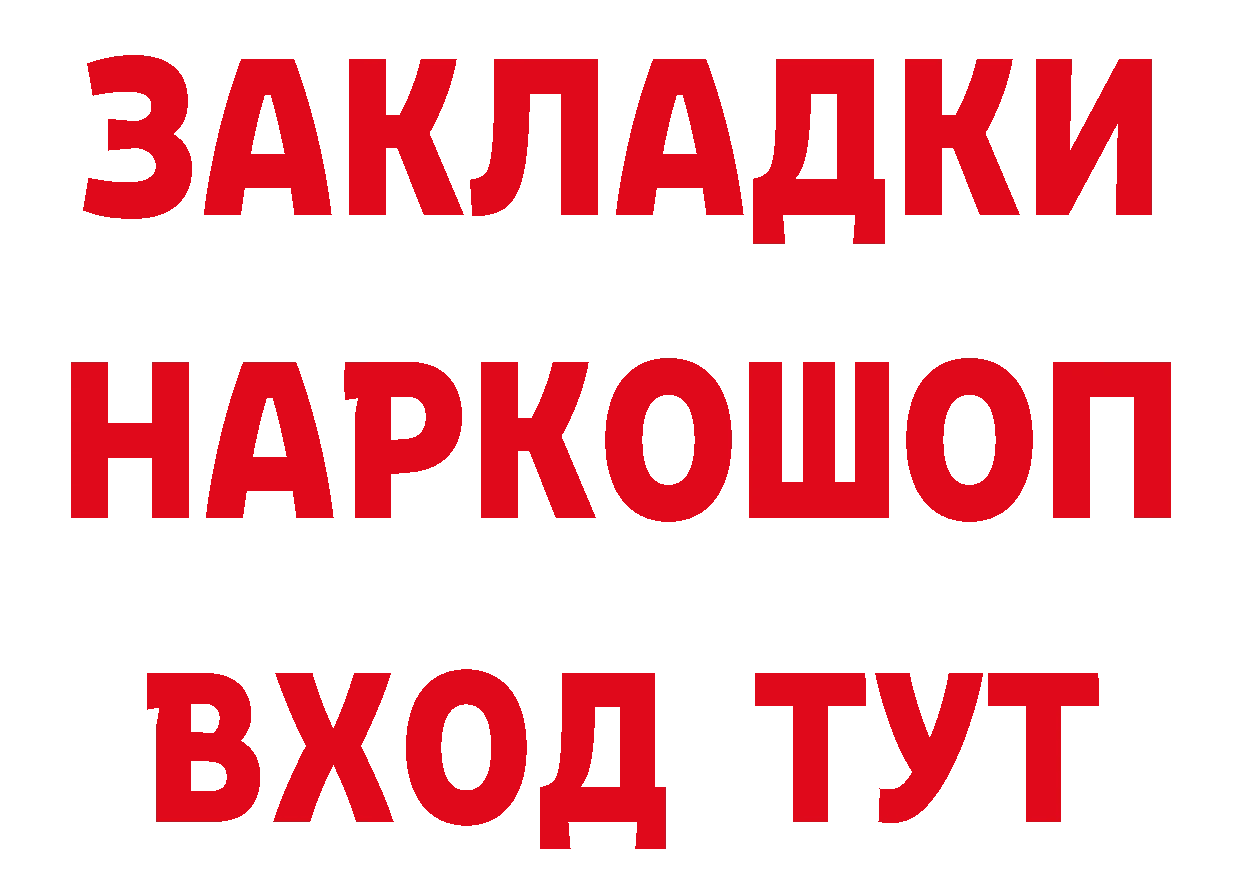 ЗАКЛАДКИ НАРКОШОП ВХОД ТУТ